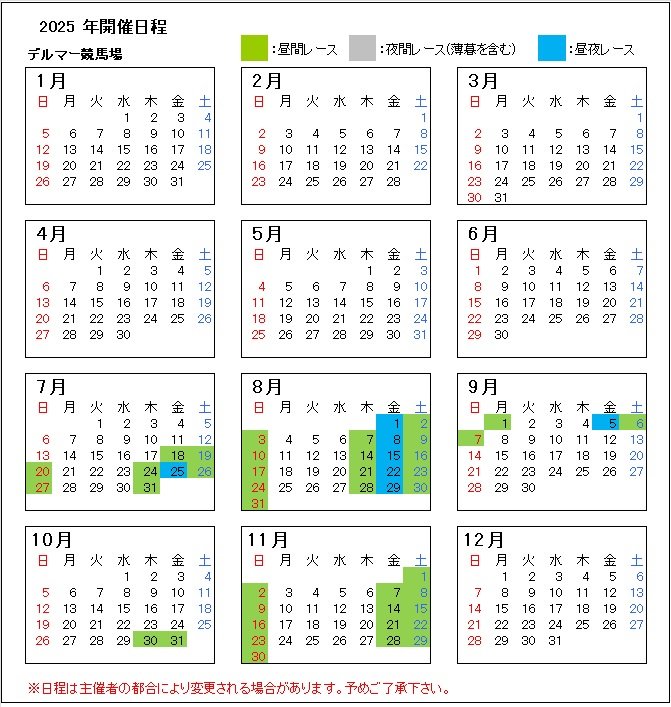 2025 年開催日程

デルマー競馬場

:昼間レース :夜間レース(薄暮を含む) :昼夜レース

1月

| 日 | 月 | 火 | 水 | 木 | 金 | 土 |
|---|---|---|---|---|---|---|
| | | | 1 | 2 | 3 | 4 |
| 5 | 6 | 7 | 8 | 9 | 10 | 11 |
| 12 | 13 | 14 | 15 | 16 | 17 | 18 |
| 19 | 20 | 21 | 22 | 23 | 24 | 25 |
| 26 | 27 | 28 | 29 | 30 | 31 | |

2月

| 日 | 月 | 火 | 水 | 木 | 金 | 土 |
|---|---|---|---|---|---|---|
| | | | | | | 1 |
| 2 | 3 | 4 | 5 | 6 | 7 | 8 |
| 9 | 10 | 11 | 12 | 13 | 14 | 15 |
| 16 | 17 | 18 | 19 | 20 | 21 | 22 |
| 23 | 24 | 25 | 26 | 27 | 28 | |

3月

| 日 | 月 | 火 | 水 | 木 | 金 | 土 |
|---|---|---|---|---|---|---|
| | | | | | | 1 |
| 2 | 3 | 4 | 5 | 6 | 7 | 8 |
| 9 | 10 | 11 | 12 | 13 | 14 | 15 |
| 16 | 17 | 18 | 19 | 20 | 21 | 22 |
| 23 | 24 | 25 | 26 | 27 | 28 | 29 |
| 30 | 31 | | | | | |

4月

| 日 | 月 | 火 | 水 | 木 | 金 | 土 |
|---|---|---|---|---|---|---|
| | | 1 | 2 | 3 | 4 | 5 |
| 6 | 7 | 8 | 9 | 10 | 11 | 12 |
| 13 | 14 | 15 | 16 | 17 | 18 | 19 |
| 20 | 21 | 22 | 23 | 24 | 25 | 26 |
| 27 | 28 | 29 | 30 | | | |

5月

| 日 | 月 | 火 | 水 | 木 | 金 | 土 |
|---|---|---|---|---|---|---|
| | | | | 1 | 2 | 3 |
| 4 | 5 | 6 | 7 | 8 | 9 | 10 |
| 11 | 12 | 13 | 14 | 15 | 16 | 17 |
| 18 | 19 | 20 | 21 | 22 | 23 | 24 |
| 25 | 26 | 27 | 28 | 29 | 30 | 31 |

6月

| 日 | 月 | 火 | 水 | 木 | 金 | 土 |
|---|---|---|---|---|---|---|
| 1 | 2 | 3 | 4 | 5 | 6 | 7 |
| 8 | 9 | 10 | 11 | 12 | 13 | 14 |
| 15 | 16 | 17 | 18 | 19 | 20 | 21 |
| 22 | 23 | 24 | 25 | 26 | 27 | 28 |
| 29 | 30 | | | | | |

7月

| 日 | 月 | 火 | 水 | 木 | 金 | 土 |
|---|---|---|---|---|---|---|
| | | 1 | 2 | 3 | 4 | 5 |
| 6 | 7 | 8 | 9 | 10 | 11 | 12 |
| 13 | 14 | 15 | 16 | 17 | 18 | 19 |
| 20 | 21 | 22 | 23 | 24 | 25 | 26 |
| 27 | 28 | 29 | 30 | 31 | | |

8月

| 日 | 月 | 火 | 水 | 木 | 金 | 土 |
|---|---|---|---|---|---|---|
| | | | | | 1 | 2 |
| 3 | 4 | 5 | 6 | 7 | 8 | 9 |
| 10 | 11 | 12 | 13 | 14 | 15 | 16 |
| 17 | 18 | 19 | 20 | 21 | 22 | 23 |
| 24 | 25 | 26 | 27 | 28 | 29 | 30 |
| 31 | | | | | | |

9月

| 日 | 月 | 火 | 水 | 木 | 金 | 土 |
|---|---|---|---|---|---|---|
| | 1 | 2 | 3 | 4 | 5 | 6 |
| 7 | 8 | 9 | 10 | 11 | 12 | 13 |
| 14 | 15 | 16 | 17 | 18 | 19 | 20 |
| 21 | 22 | 23 | 24 | 25 | 26 | 27 |
| 28 | 29 | 30 | | | | |

10月

| 日 | 月 | 火 | 水 | 木 | 金 | 土 |
|---|---|---|---|---|---|---|
| | | | 1 | 2 | 3 | 4 |
| 5 | 6 | 7 | 8 | 9 | 10 | 11 |
| 12 | 13 | 14 | 15 | 16 | 17 | 18 |
| 19 | 20 | 21 | 22 | 23 | 24 | 25 |
| 26 | 27 | 28 | 29 | 30 | 31 | |

11月

| 日 | 月 | 火 | 水 | 木 | 金 | 土 |
|---|---|---|---|---|---|---|
| | | | | | | 1 |
| 2 | 3 | 4 | 5 | 6 | 7 | 8 |
| 9 | 10 | 11 | 12 | 13 | 14 | 15 |
| 16 | 17 | 18 | 19 | 20 | 21 | 22 |
| 23 | 24 | 25 | 26 | 27 | 28 | 29 |
| 30 | | | | | | |

12月

| 日 | 月 | 火 | 水 | 木 | 金 | 土 |
|---|---|---|---|---|---|---|
| | 1 | 2 | 3 | 4 | 5 | 6 |
| 7 | 8 | 9 | 10 | 11 | 12 | 13 |
| 14 | 15 | 16 | 17 | 18 | 19 | 20 |
| 21 | 22 | 23 | 24 | 25 | 26 | 27 |
| 28 | 29 | 30 | 31 | | | |

※日程は主催者の都合により変更される場合があります。予めご了承下さい。